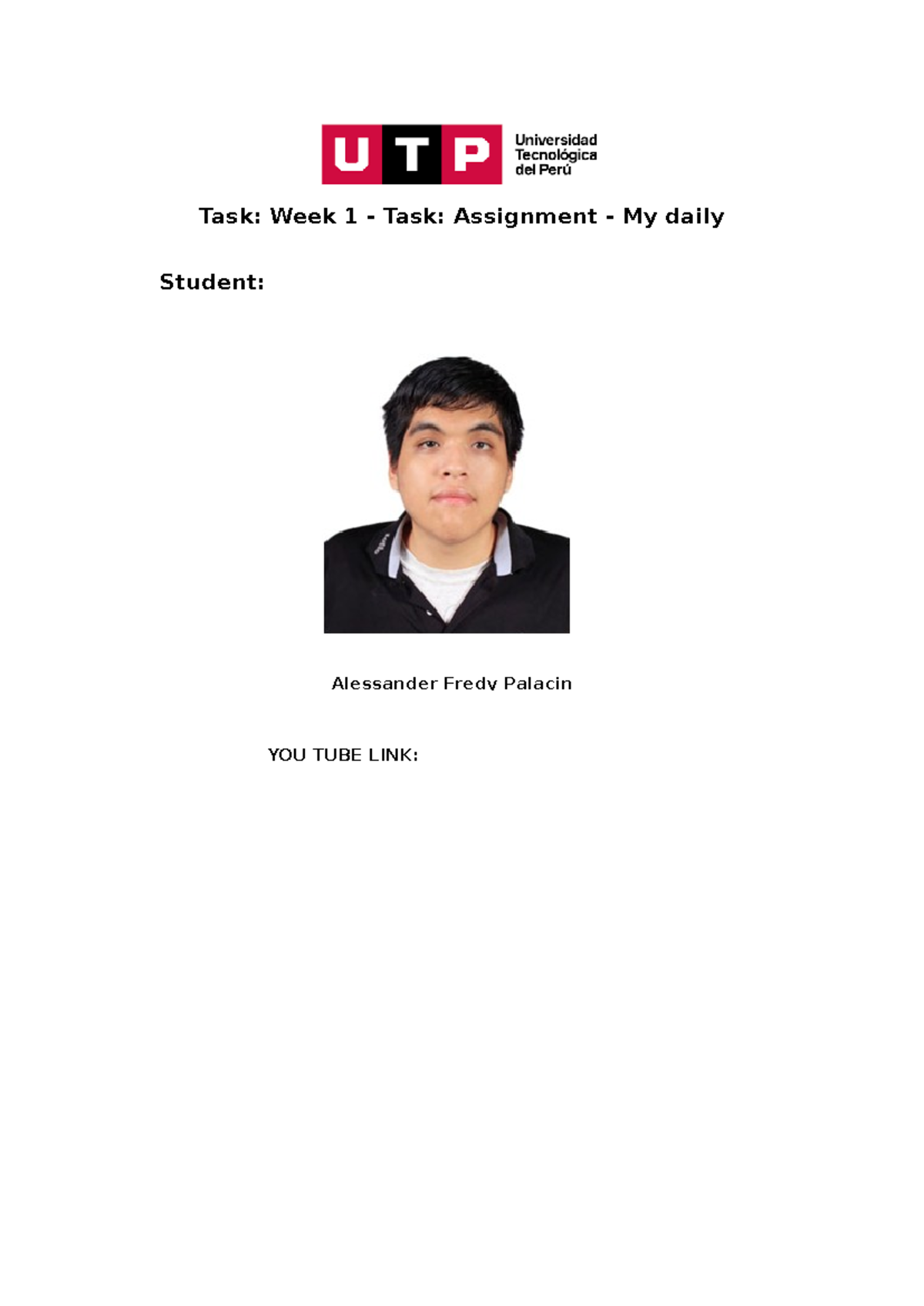 UTP Universidad Tecnológica del Perú

Task: Week 1 - Task: Assignment - My daily

Student:

Alessander Fredy Palacin

YOU TUBE LINK: